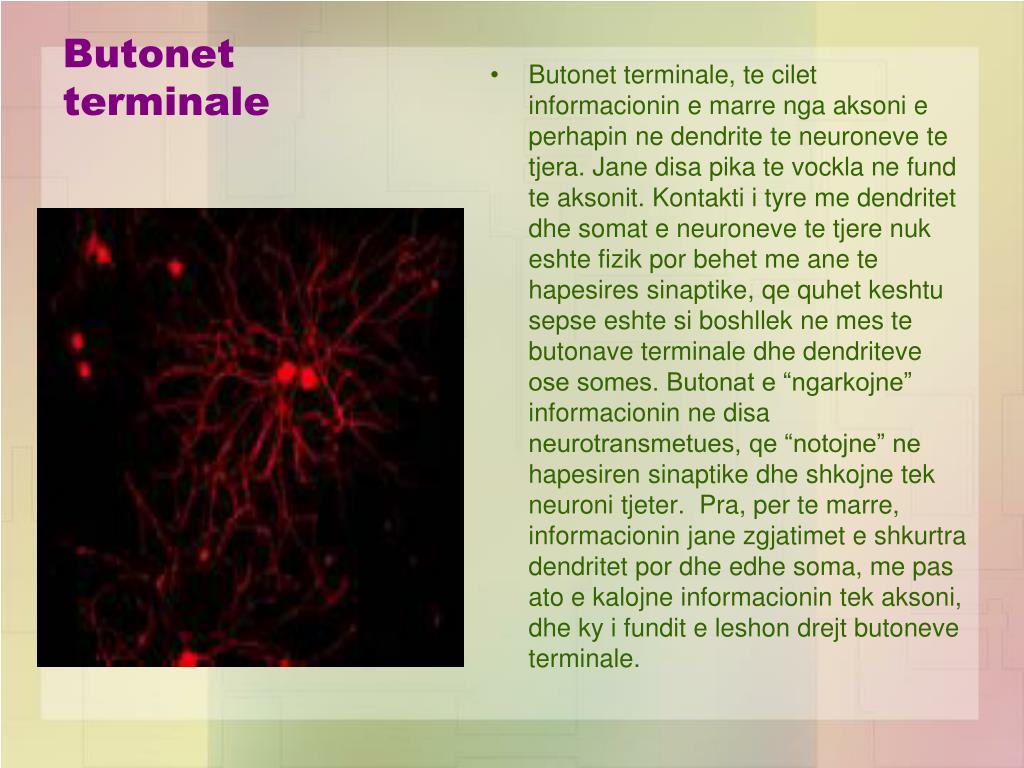 Butonet terminale

• Butonet terminale, te cilet informacionin e marre nga aksoni e perhapin ne dendrite te neuroneve te tjera. Jane disa pika te vockla ne fund te aksonit. Kontakti i tyre me dendritet dhe somat e neuroneve te tjere nuk eshte fizik por behet me ane te hapesires sinaptike, qe quhet keshtu sepse eshte si boshllek ne mes te butonave terminale dhe dendriteve ose somes. Butonat e “ngarkojne” informacionin ne disa neurotransmetues, qe “notojne” ne hapesiren sinaptike dhe shkojne tek neuroni tjeter. Pra, per te marre, informacionin jane zgjatimet e shkurtra dendritet por dhe edhe soma, me pas ato e kalojne informacionin tek aksoni, dhe ky i fundit e leshon drejt butoneve terminale.